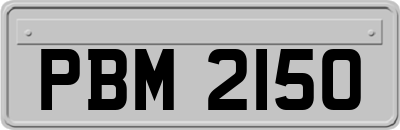 PBM 2150